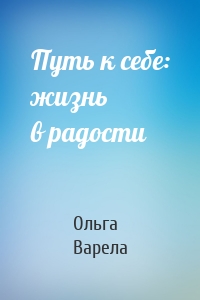 Путь к себе: жизнь в радости

Ольга Варела